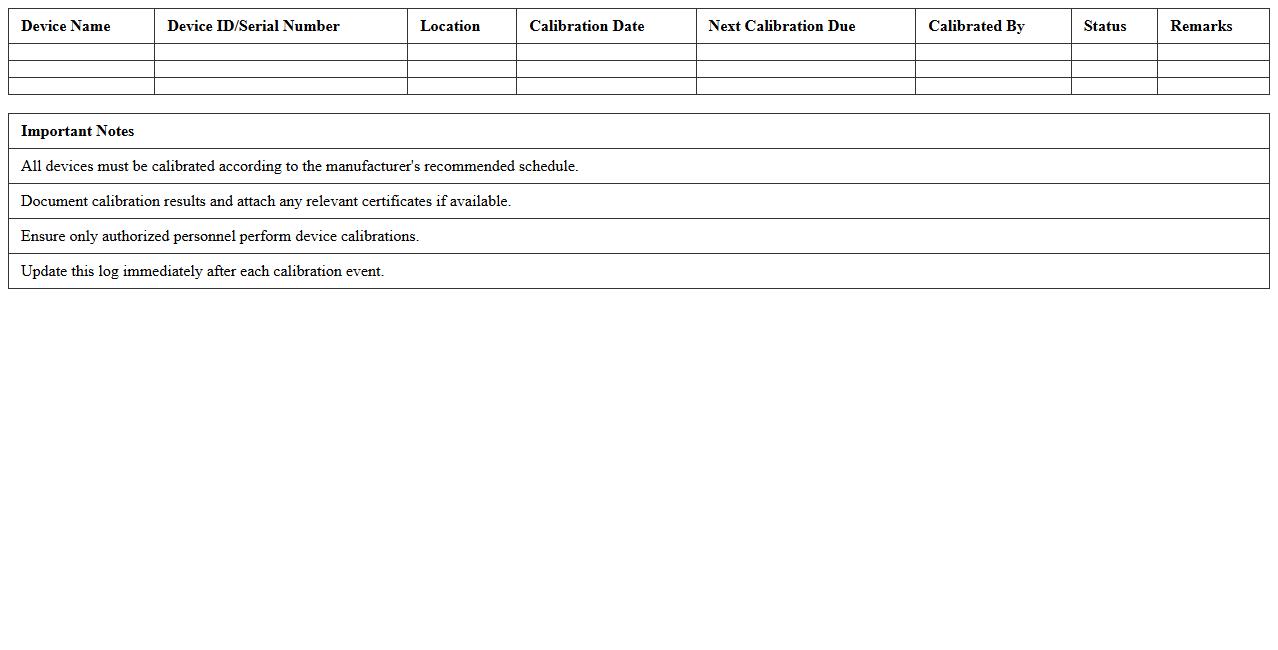 | Device Name | Device ID/Serial Number | Location | Calibration Date | Next Calibration Due | Calibrated By | Status | Remarks |
|---|---|---|---|---|---|---|---|
| | | | | | | | |
| | | | | | | | |
| | | | | | | | |

| Important Notes |
|---|
| All devices must be calibrated according to the manufacturer's recommended schedule. |
| Document calibration results and attach any relevant certificates if available. |
| Ensure only authorized personnel perform device calibrations. |
| Update this log immediately after each calibration event. |